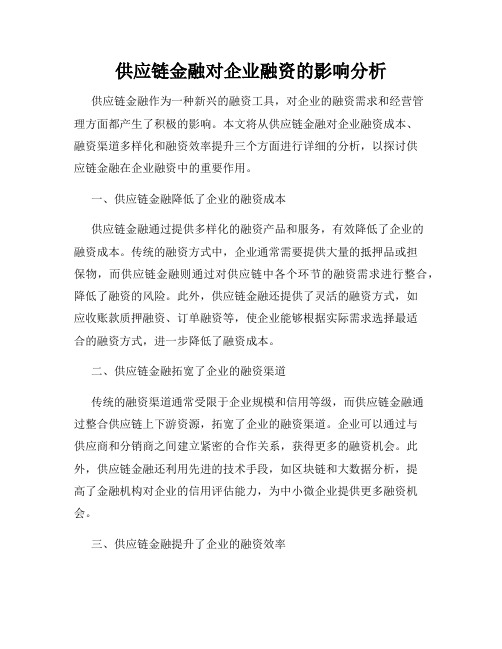 供应链金融对企业融资的影响分析

供应链金融作为一种新兴的融资工具，对企业的融资需求和经营管理方面都产生了积极的影响。本文将从供应链金融对企业融资成本、融资渠道多样化和融资效率提升三个方面进行详细的分析，以探讨供应链金融在企业融资中的重要作用。

一、供应链金融降低了企业的融资成本

供应链金融通过提供多样化的融资产品和服务，有效降低了企业的融资成本。传统的融资方式中，企业通常需要提供大量的抵押品或担保物，而供应链金融则通过对供应链中各个环节的融资需求进行整合，降低了融资的风险。此外，供应链金融还提供了灵活的融资方式，如应收账款质押融资、订单融资等，使企业能够根据实际需求选择最适合的融资方式，进一步降低了融资成本。

二、供应链金融拓宽了企业的融资渠道

传统的融资渠道通常受限于企业规模和信用等级，而供应链金融通过整合供应链上下游资源，拓宽了企业的融资渠道。企业可以通过与供应商和分销商之间建立紧密的合作关系，获得更多的融资机会。此外，供应链金融还利用先进的技术手段，如区块链和大数据分析，提高了金融机构对企业的信用评估能力，为中小微企业提供更多融资机会。

三、供应链金融提升了企业的融资效率